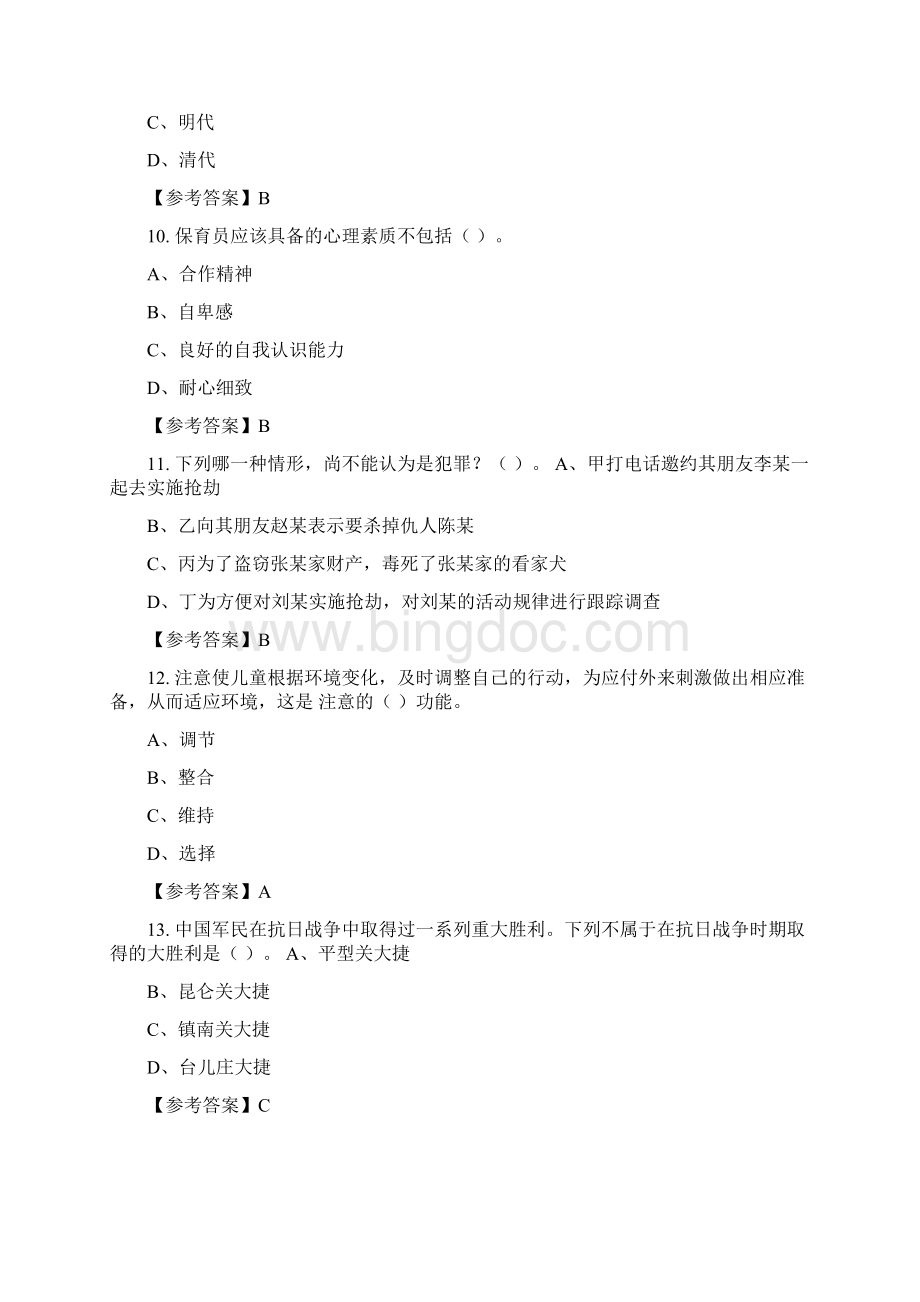 C、明代

D、清代

【参考答案】B

10. 保育员应该具备的心理素质不包括（ ）。

A、合作精神

B、自卑感

C、良好的自我认识能力

D、耐心细致

【参考答案】B

11. 下列哪一种情形，尚不能认为是犯罪？（ ）。 A、甲打电话邀约其朋友李某一起去实施抢劫

B、乙向其朋友赵某表示要杀掉仇人陈某

C、丙为了盗窃张某家财产，毒死了张某家的看家犬

D、丁为方便对刘某实施抢劫，对刘某的活动规律进行跟踪调查

【参考答案】B

www.bingdoc.com

12. 注意使儿童根据环境变化，及时调整自己的行动，为应付外来刺激做出相应准备，从而适应环境，这是 注意的（ ）功能。

A、调节

B、整合

C、维持

D、选择

【参考答案】A

13. 中国军民在抗日战争中取得过一系列重大胜利。下列不属于在抗日战争时期取得的大胜利是（ ）。 A、平型关大捷

B、昆仑关大捷

C、镇南关大捷

D、台儿庄大捷

【参考答案】C